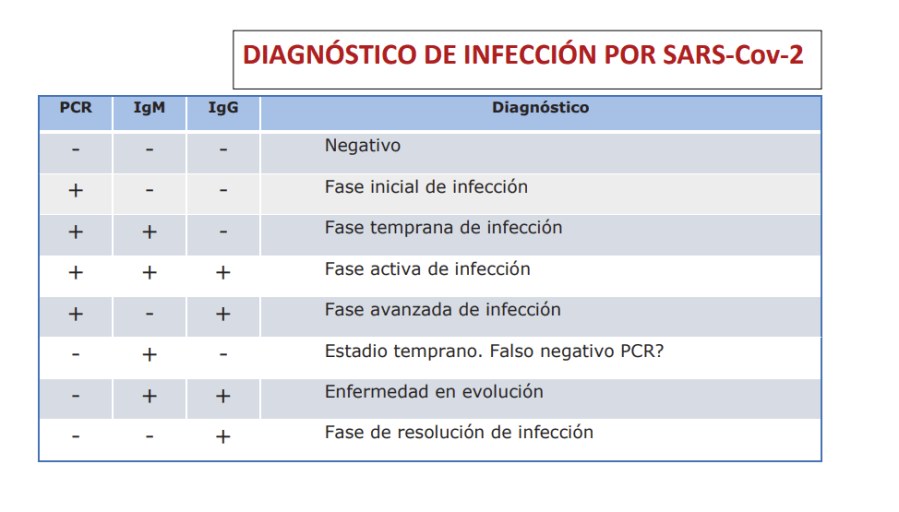 DIAGNÓSTICO DE INFECCIÓN POR SARS-Cov-2

| PCR | IgM | IgG | Diagnóstico |
|---|---|---|---|
| - | - | - | Negativo |
| + | - | - | Fase inicial de infección |
| + | + | - | Fase temprana de infección |
| + | + | + | Fase activa de infección |
| + | - | + | Fase avanzada de infección |
| - | + | - | Estadio temprano. Falso negativo PCR? |
| - | + | + | Enfermedad en evolución |
| - | - | + | Fase de resolución de infección |